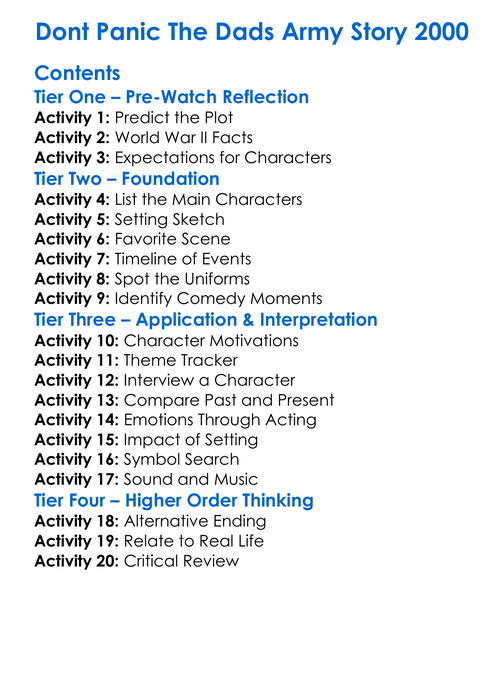 Dont Panic The Dads Army Story 2000

Contents

Tier One – Pre-Watch Reflection

Activity 1: Predict the Plot
Activity 2: World War II Facts
Activity 3: Expectations for Characters

Tier Two – Foundation

Activity 4: List the Main Characters
Activity 5: Setting Sketch
Activity 6: Favorite Scene
Activity 7: Timeline of Events
Activity 8: Spot the Uniforms
Activity 9: Identify Comedy Moments

Tier Three – Application & Interpretation

Activity 10: Character Motivations
Activity 11: Theme Tracker
Activity 12: Interview a Character
Activity 13: Compare Past and Present
Activity 14: Emotions Through Acting
Activity 15: Impact of Setting
Activity 16: Symbol Search
Activity 17: Sound and Music

Tier Four – Higher Order Thinking

Activity 18: Alternative Ending
Activity 19: Relate to Real Life
Activity 20: Critical Review